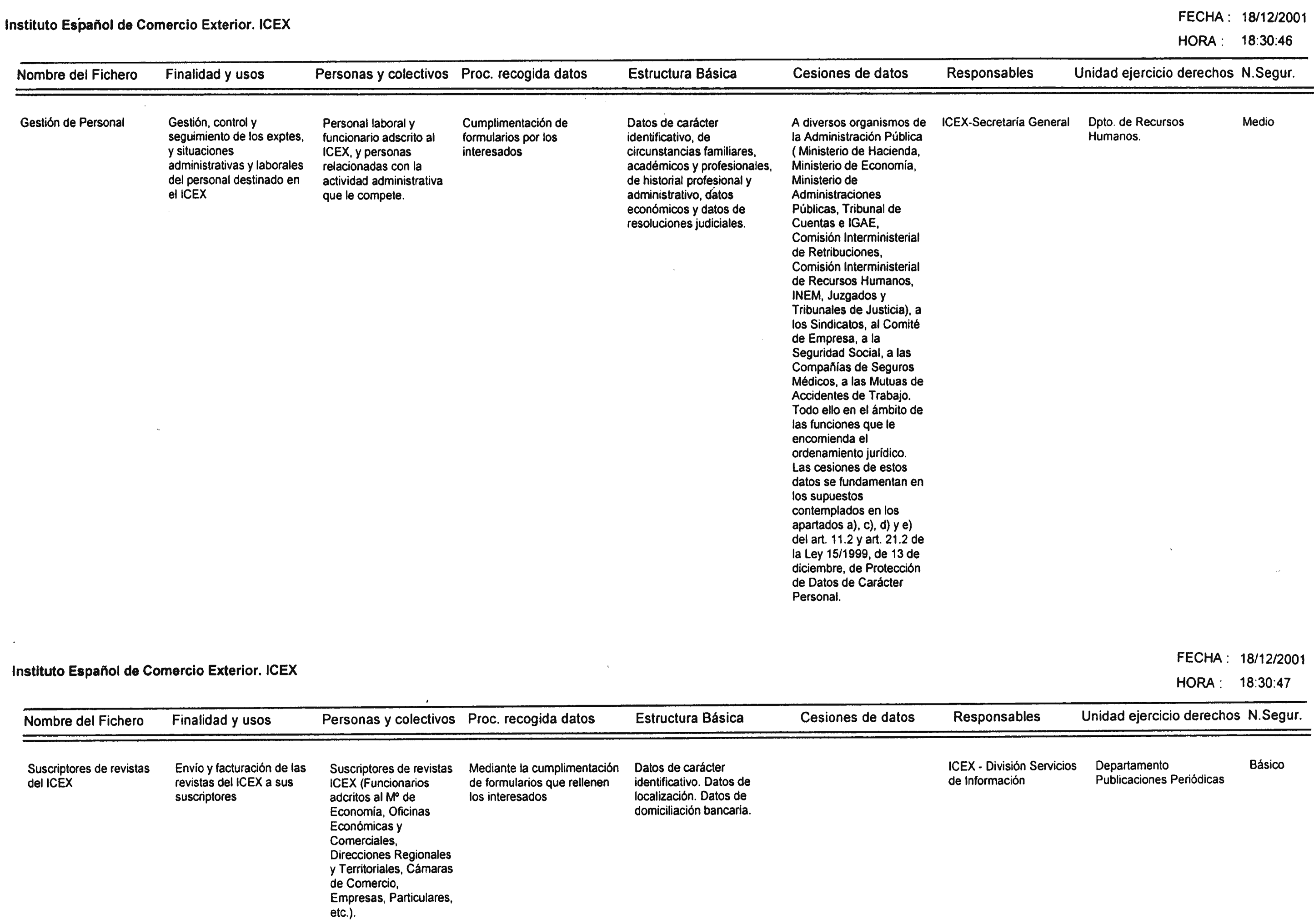 Instituto Español de Comercio Exterior. ICEX

FECHA : 18/12/2001
HORA : 18:30:46

| Nombre del Fichero | Finalidad y usos | Personas y colectivos | Proc. recogida datos | Estructura Básica | Cesiones de datos | Responsables | Unidad ejercicio derechos | N.Segur. |
|---|---|---|---|---|---|---|---|---|
| Gestión de Personal | Gestión, control y seguimiento de los exptes, y situaciones administrativas y laborales del personal destinado en el ICEX | Personal laboral y funcionario adscrito al ICEX, y personas relacionadas con la actividad administrativa que le compete. | Cumplimentación de formularios por los interesados | Datos de carácter identificativo, de circunstancias familiares, académicos y profesionales, de historial profesional y administrativo, datos económicos y datos de resoluciones judiciales. | A diversos organismos de la Administración Pública ( Ministerio de Hacienda, Ministerio de Economía, Ministerio de Administraciones Públicas, Tribunal de Cuentas e IGAE, Comisión Interministerial de Retribuciones, Comisión Interministerial de Recursos Humanos, INEM, Juzgados y Tribunales de Justicia), a los Sindicatos, al Comité de Empresa, a la Seguridad Social, a las Compañías de Seguros Médicos, a las Mutuas de Accidentes de Trabajo. Todo ello en el ámbito de las funciones que le encomienda el ordenamiento jurídico. Las cesiones de estos datos se fundamentan en los supuestos contemplados en los apartados a), c), d) y e) del art. 11.2 y art. 21.2 de la Ley 15/1999, de 13 de diciembre, de Protección de Datos de Carácter Personal. | ICEX-Secretaría General | Dpto. de Recursos Humanos. | Medio |

Instituto Español de Comercio Exterior. ICEX

FECHA : 18/12/2001
HORA : 18:30:47

| Nombre del Fichero | Finalidad y usos | Personas y colectivos | Proc. recogida datos | Estructura Básica | Cesiones de datos | Responsables | Unidad ejercicio derechos | N.Segur. |
|---|---|---|---|---|---|---|---|---|
| Suscriptores de revistas del ICEX | Envío y facturación de las revistas del ICEX a sus suscriptores | Suscriptores de revistas ICEX (Funcionarios adcritos al Mº de Economía, Oficinas Económicas y Comerciales, Direcciones Regionales y Territoriales, Cámaras de Comercio, Empresas, Particulares, etc.). | Mediante la cumplimentación de formularios que rellenen los interesados | Datos de carácter identificativo. Datos de localización. Datos de domiciliación bancaria. | | ICEX - División Servicios de Información | Departamento Publicaciones Periódicas | Básico |